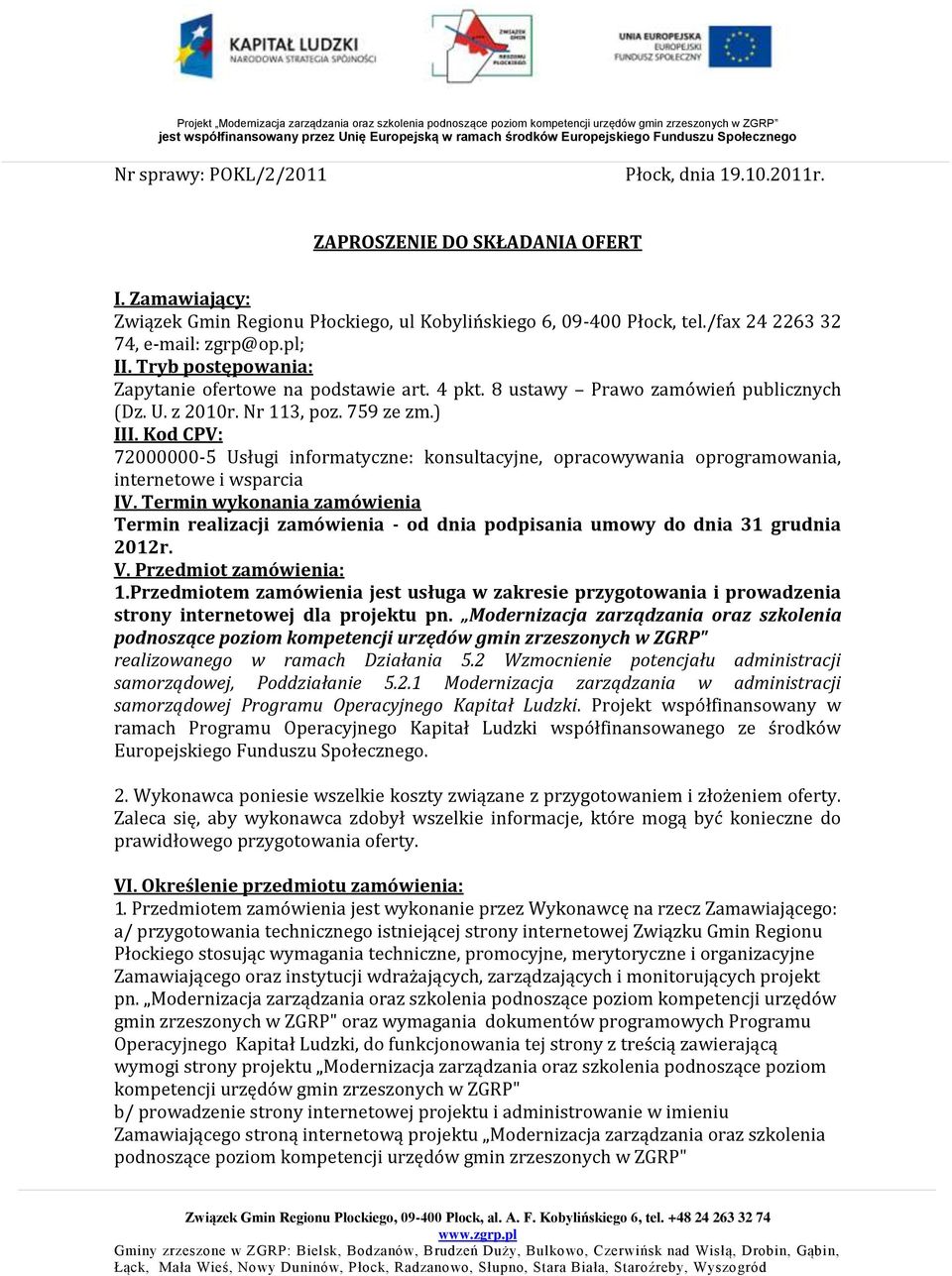 KAPITAŁ LUDZKI
NARODOWA STRATEGIA SPÓJNOŚCI

ZWIĄZEK GMIN REGIONU PŁOCKIEGO

UNIA EUROPEJSKA
EUROPEJSKI
FUNDUSZ SPOŁECZNY

Projekt „Modernizacja zarządzania oraz szkolenia podnoszące poziom kompetencji urzędów gmin zrzeszonych w ZGRP"
jest współfinansowany przez Unię Europejską w ramach środków Europejskiego Funduszu Społecznego

Nr sprawy: POKL/2/2011 Płock, dnia 19.10.2011r.

ZAPROSZENIE DO SKŁADANIA OFERT

I. Zamawiający:
Związek Gmin Regionu Płockiego, ul Kobylińskiego 6, 09-400 Płock, tel./fax 24 2263 32 74, e-mail: zgrp@op.pl;
II. Tryb postępowania:
Zapytanie ofertowe na podstawie art. 4 pkt. 8 ustawy – Prawo zamówień publicznych (Dz. U. z 2010r. Nr 113, poz. 759 ze zm.)
III. Kod CPV:
72000000-5 Usługi informatyczne: konsultacyjne, opracowywania oprogramowania, internetowe i wsparcia
IV. Termin wykonania zamówienia
Termin realizacji zamówienia - od dnia podpisania umowy do dnia 31 grudnia 2012r.
V. Przedmiot zamówienia:
1.Przedmiotem zamówienia jest usługa w zakresie przygotowania i prowadzenia strony internetowej dla projektu pn. „Modernizacja zarządzania oraz szkolenia podnoszące poziom kompetencji urzędów gmin zrzeszonych w ZGRP" realizowanego w ramach Działania 5.2 Wzmocnienie potencjału administracji samorządowej, Poddziałanie 5.2.1 Modernizacja zarządzania w administracji samorządowej Programu Operacyjnego Kapitał Ludzki. Projekt współfinansowany w ramach Programu Operacyjnego Kapitał Ludzki współfinansowanego ze środków Europejskiego Funduszu Społecznego.

2. Wykonawca poniesie wszelkie koszty związane z przygotowaniem i złożeniem oferty. Zaleca się, aby wykonawca zdobył wszelkie informacje, które mogą być konieczne do prawidłowego przygotowania oferty.

VI. Określenie przedmiotu zamówienia:
1. Przedmiotem zamówienia jest wykonanie przez Wykonawcę na rzecz Zamawiającego:
a/ przygotowania technicznego istniejącej strony internetowej Związku Gmin Regionu Płockiego stosując wymagania techniczne, promocyjne, merytoryczne i organizacyjne Zamawiającego oraz instytucji wdrażających, zarządzających i monitorujących projekt pn. „Modernizacja zarządzania oraz szkolenia podnoszące poziom kompetencji urzędów gmin zrzeszonych w ZGRP" oraz wymagania dokumentów programowych Programu Operacyjnego Kapitał Ludzki, do funkcjonowania tej strony z treścią zawierającą wymogi strony projektu „Modernizacja zarządzania oraz szkolenia podnoszące poziom kompetencji urzędów gmin zrzeszonych w ZGRP"
b/ prowadzenie strony internetowej projektu i administrowanie w imieniu Zamawiającego stroną internetową projektu „Modernizacja zarządzania oraz szkolenia podnoszące poziom kompetencji urzędów gmin zrzeszonych w ZGRP"

Związek Gmin Regionu Płockiego, 09-400 Płock, al. A. F. Kobylińskiego 6, tel. +48 24 263 32 74
www.zgrp.pl
Gminy zrzeszone w ZGRP: Bielsk, Bodzanów, Brudzeń Duży, Bulkowo, Czerwińsk nad Wisłą, Drobin, Gąbin, Łąck, Mała Wieś, Nowy Duninów, Płock, Radzanowo, Słupno, Stara Biała, Staroźreby, Wyszogród